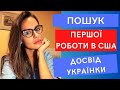 ПОШУК
ПЕРШОЇ
РОБОТИ В США
ДОСВІД
УКРАЇНКИ